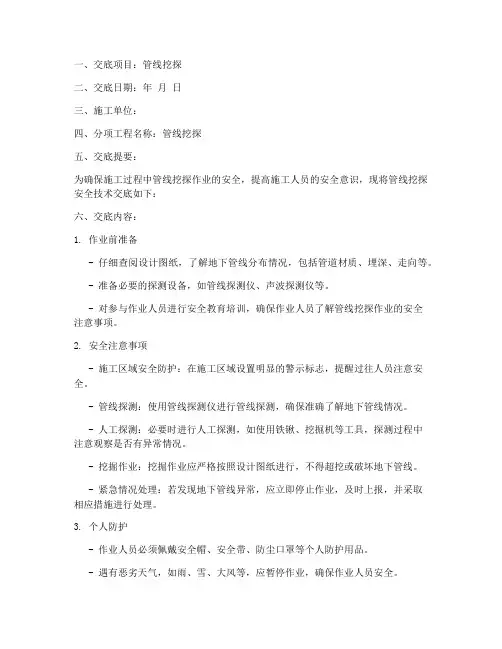 一、交底项目：管线挖探

二、交底日期：年 月 日

三、施工单位：

四、分项工程名称：管线挖探

五、交底提要：

为确保施工过程中管线挖探作业的安全，提高施工人员的安全意识，现将管线挖探安全技术交底如下：

六、交底内容：

1. 作业前准备

- 仔细查阅设计图纸，了解地下管线分布情况，包括管道材质、埋深、走向等。

- 准备必要的探测设备，如管线探测仪、声波探测仪等。

- 对参与作业人员进行安全教育培训，确保作业人员了解管线挖探作业的安全注意事项。

2. 安全注意事项

- 施工区域安全防护：在施工区域设置明显的警示标志，提醒过往人员注意安全。

- 管线探测：使用管线探测仪进行管线探测，确保准确了解地下管线情况。

- 人工探测：必要时进行人工探测，如使用铁锹、挖掘机等工具，探测过程中注意观察是否有异常情况。

- 挖掘作业：挖掘作业应严格按照设计图纸进行，不得超挖或破坏地下管线。

- 紧急情况处理：若发现地下管线异常，应立即停止作业，及时上报，并采取相应措施进行处理。

3. 个人防护

- 作业人员必须佩戴安全帽、安全带、防尘口罩等个人防护用品。

- 遇有恶劣天气，如雨、雪、大风等，应暂停作业，确保作业人员安全。